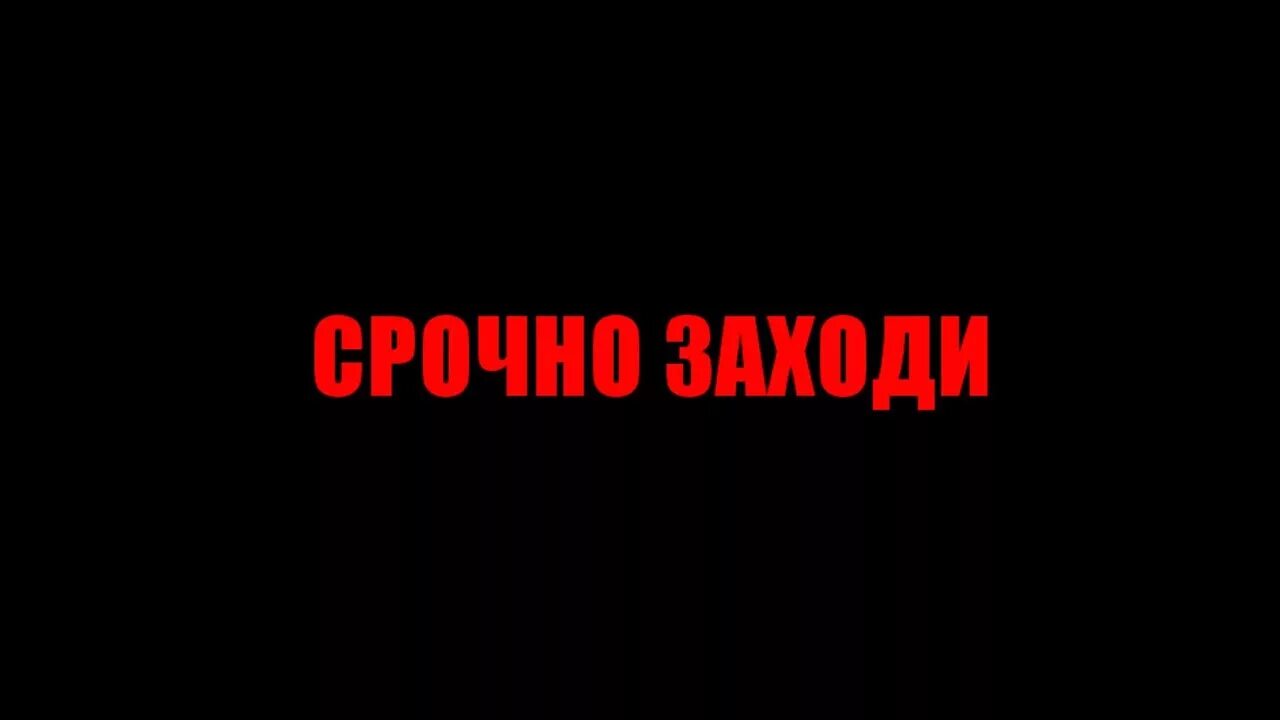 СРОЧНО ЗАХОДИ